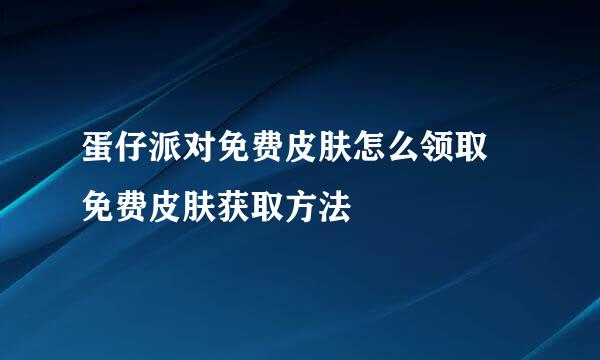 蛋仔派对免费皮肤怎么领取
免费皮肤获取方法